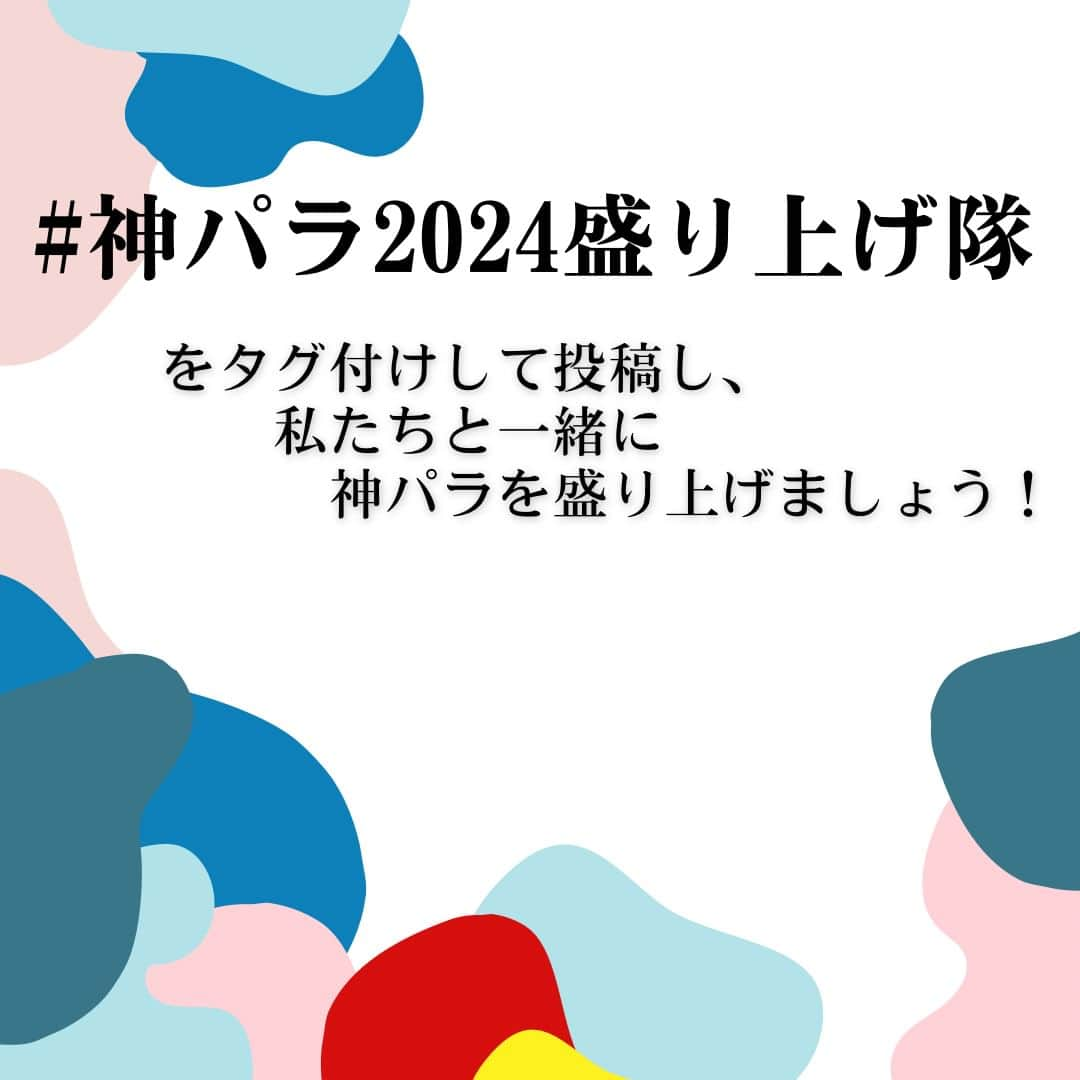 #神パラ2024盛り上げ隊

をタグ付けして投稿し、
私たちと一緒に
神パラを盛り上げましょう！